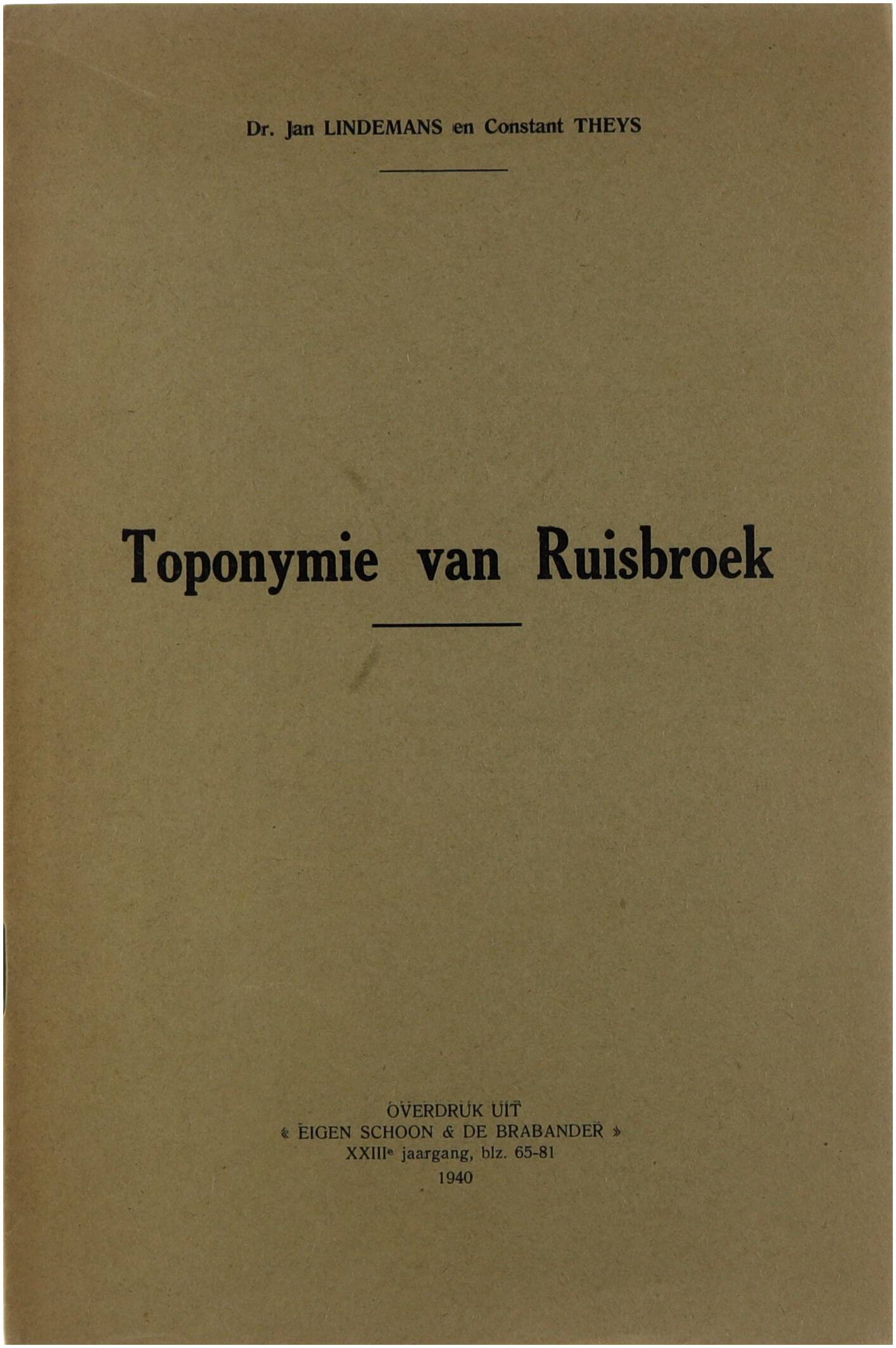 Dr. Jan LINDEMANS en Constant THEYS

Toponymie van Ruisbroek

OVERDRUK UIT
« EIGEN SCHOON & DE BRABANDER »
XXIII$^{e}$ jaargang, blz. 65-81
1940